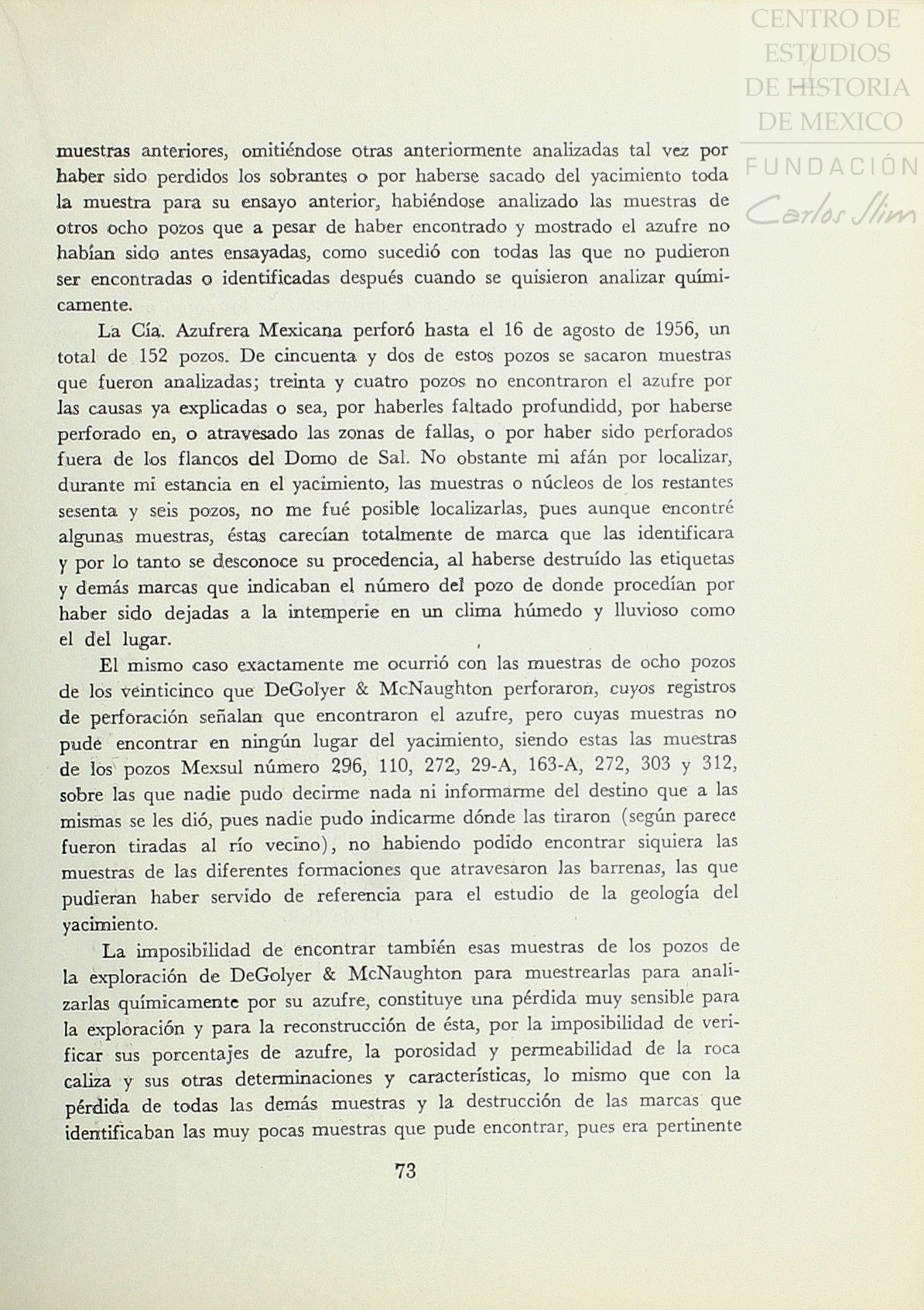 CENTRO DE ESTUDIOS DE HISTORIA DE MEXICO

FUNDACIÓN Carlos Slim

muestras anteriores, omitiéndose otras anteriormente analizadas tal vez por haber sido perdidos los sobrantes o por haberse sacado del yacimiento toda la muestra para su ensayo anterior, habiéndose analizado las muestras de otros ocho pozos que a pesar de haber encontrado y mostrado el azufre no habían sido antes ensayadas, como sucedió con todas las que no pudieron ser encontradas o identificadas después cuando se quisieron analizar químicamente.

La Cía. Azufrera Mexicana perforó hasta el 16 de agosto de 1956, un total de 152 pozos. De cincuenta y dos de estos pozos se sacaron muestras que fueron analizadas; treinta y cuatro pozos no encontraron el azufre por las causas ya explicadas o sea, por haberles faltado profundidd, por haberse perforado en, o atravesado las zonas de fallas, o por haber sido perforados fuera de los flancos del Domo de Sal. No obstante mi afán por localizar, durante mi estancia en el yacimiento, las muestras o núcleos de los restantes sesenta y seis pozos, no me fué posible localizarlas, pues aunque encontré algunas muestras, éstas carecían totalmente de marca que las identificara y por lo tanto se desconoce su procedencia, al haberse destruído las etiquetas y demás marcas que indicaban el número del pozo de donde procedían por haber sido dejadas a la intemperie en un clima húmedo y lluvioso como el del lugar.

El mismo caso exactamente me ocurrió con las muestras de ocho pozos de los veinticinco que DeGolyer & McNaughton perforaron, cuyos registros de perforación señalan que encontraron el azufre, pero cuyas muestras no pude encontrar en ningún lugar del yacimiento, siendo estas las muestras de los pozos Mexsul número 296, 110, 272, 29-A, 163-A, 272, 303 y 312, sobre las que nadie pudo decirme nada ni informarme del destino que a las mismas se les dió, pues nadie pudo indicarme dónde las tiraron (según parece fueron tiradas al río vecino), no habiendo podido encontrar siquiera las muestras de las diferentes formaciones que atravesaron las barrenas, las que pudieran haber servido de referencia para el estudio de la geología del yacimiento.

La imposibilidad de encontrar también esas muestras de los pozos de la exploración de DeGolyer & McNaughton para muestrearlas para analizarlas químicamente por su azufre, constituye una pérdida muy sensible para la exploración y para la reconstrucción de ésta, por la imposibilidad de verificar sus porcentajes de azufre, la porosidad y permeabilidad de la roca caliza y sus otras determinaciones y características, lo mismo que con la pérdida de todas las demás muestras y la destrucción de las marcas que identificaban las muy pocas muestras que pude encontrar, pues era pertinente

73